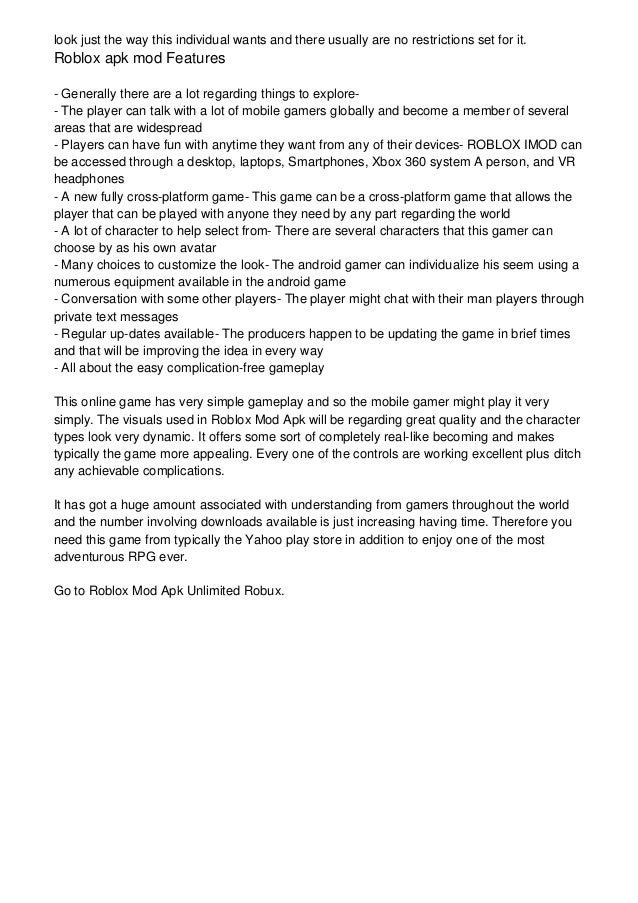 look just the way this individual wants and there usually are no restrictions set for it.

Roblox apk mod Features

- Generally there are a lot regarding things to explore-
- The player can talk with a lot of mobile gamers globally and become a member of several areas that are widespread
- Players can have fun with anytime they want from any of their devices- ROBLOX IMOD can be accessed through a desktop, laptops, Smartphones, Xbox 360 system A person, and VR headphones
- A new fully cross-platform game- This game can be a cross-platform game that allows the player that can be played with anyone they need by any part regarding the world
- A lot of character to help select from- There are several characters that this gamer can choose by as his own avatar
- Many choices to customize the look- The android gamer can individualize his seem using a numerous equipment available in the android game
- Conversation with some other players- The player might chat with their man players through private text messages
- Regular up-dates available- The producers happen to be updating the game in brief times and that will be improving the idea in every way
- All about the easy complication-free gameplay

This online game has very simple gameplay and so the mobile gamer might play it very simply. The visuals used in Roblox Mod Apk will be regarding great quality and the character types look very dynamic. It offers some sort of completely real-like becoming and makes typically the game more appealing. Every one of the controls are working excellent plus ditch any achievable complications.

It has got a huge amount associated with understanding from gamers throughout the world and the number involving downloads available is just increasing having time. Therefore you need this game from typically the Yahoo play store in addition to enjoy one of the most adventurous RPG ever.

Go to Roblox Mod Apk Unlimited Robux.